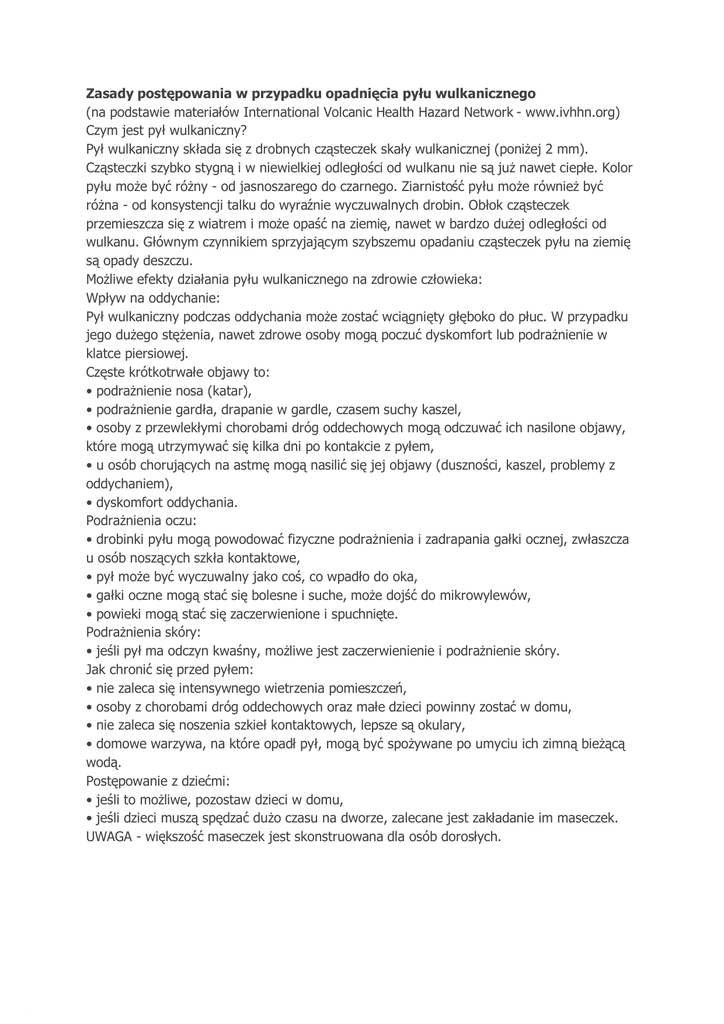 Zasady postępowania w przypadku opadnięcia pyłu wulkanicznego
(na podstawie materiałów International Volcanic Health Hazard Network - www.ivhhn.org)
Czym jest pył wulkaniczny?
Pył wulkaniczny składa się z drobnych cząsteczek skały wulkanicznej (poniżej 2 mm). Cząsteczki szybko stygną i w niewielkiej odległości od wulkanu nie są już nawet ciepłe. Kolor pyłu może być różny - od jasnoszarego do czarnego. Ziarnistość pyłu może również być różna - od konsystencji talku do wyraźnie wyczuwalnych drobin. Obłok cząsteczek przemieszcza się z wiatrem i może opaść na ziemię, nawet w bardzo dużej odległości od wulkanu. Głównym czynnikiem sprzyjającym szybszemu opadaniu cząsteczek pyłu na ziemię są opady deszczu.
Możliwe efekty działania pyłu wulkanicznego na zdrowie człowieka:
Wpływ na oddychanie:
Pył wulkaniczny podczas oddychania może zostać wciągnięty głęboko do płuc. W przypadku jego dużego stężenia, nawet zdrowe osoby mogą poczuć dyskomfort lub podrażnienie w klatce piersiowej.
Częste krótkotrwałe objawy to:
• podrażnienie nosa (katar),
• podrażnienie gardła, drapanie w gardle, czasem suchy kaszel,
• osoby z przewlekłymi chorobami dróg oddechowych mogą odczuwać ich nasilone objawy, które mogą utrzymywać się kilka dni po kontakcie z pyłem,
• u osób chorujących na astmę mogą nasilić się jej objawy (duszności, kaszel, problemy z oddychaniem),
• dyskomfort oddychania.
Podrażnienia oczu:
• drobinki pyłu mogą powodować fizyczne podrażnienia i zadrapania gałki ocznej, zwłaszcza u osób noszących szkła kontaktowe,
• pył może być wyczuwalny jako coś, co wpadło do oka,
• gałki oczne mogą stać się bolesne i suche, może dojść do mikrowylewów,
• powieki mogą stać się zaczerwienione i spuchnięte.
Podrażnienia skóry:
• jeśli pył ma odczyn kwaśny, możliwe jest zaczerwienienie i podrażnienie skóry.
Jak chronić się przed pyłem:
• nie zaleca się intensywnego wietrzenia pomieszczeń,
• osoby z chorobami dróg oddechowych oraz małe dzieci powinny zostać w domu,
• nie zaleca się noszenia szkieł kontaktowych, lepsze są okulary,
• domowe warzywa, na które opadł pył, mogą być spożywane po umyciu ich zimną bieżącą wodą.
Postępowanie z dziećmi:
• jeśli to możliwe, pozostaw dzieci w domu,
• jeśli dzieci muszą spędzać dużo czasu na dworze, zalecane jest zakładanie im maseczek.
UWAGA - większość maseczek jest skonstruowana dla osób dorosłych.